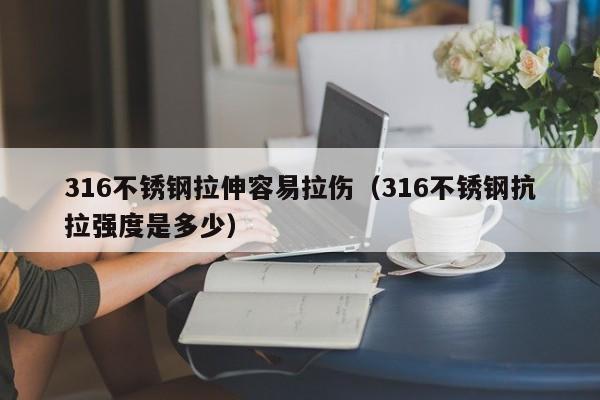 316不锈钢拉伸容易拉伤（316不锈钢抗拉强度是多少）